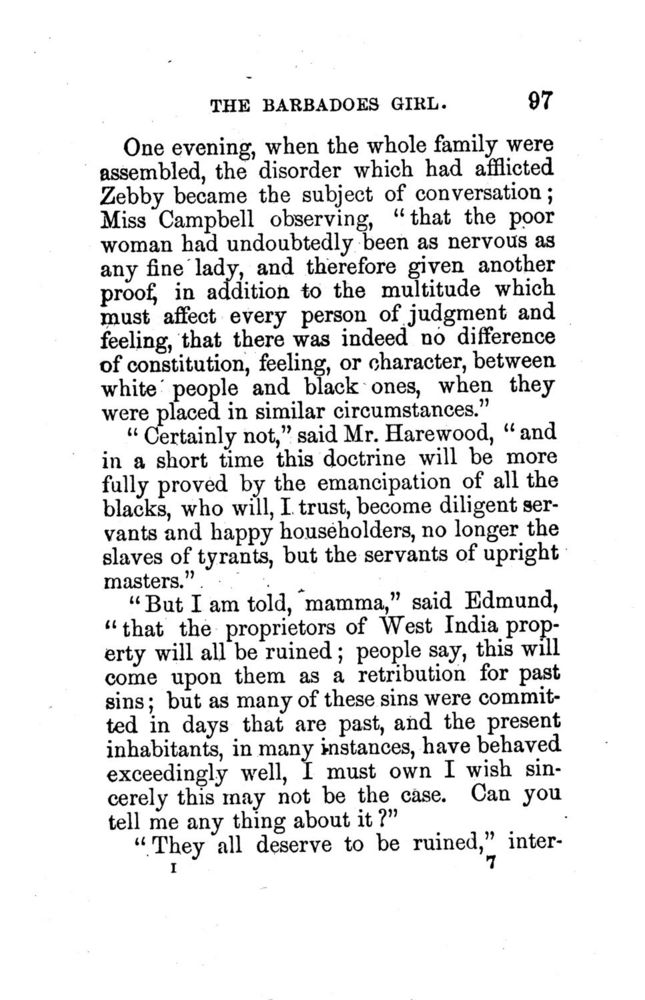 THE BARBADOES GIRL. 97

One evening, when the whole family were assembled, the disorder which had afflicted Zebby became the subject of conversation; Miss Campbell observing, "that the poor woman had undoubtedly been as nervous as any fine lady, and therefore given another proof, in addition to the multitude which must affect every person of judgment and feeling, that there was indeed no difference of constitution, feeling, or character, between white people and black ones, when they were placed in similar circumstances."

"Certainly not," said Mr. Harewood, "and in a short time this doctrine will be more fully proved by the emancipation of all the blacks, who will, I trust, become diligent servants and happy householders, no longer the slaves of tyrants, but the servants of upright masters."

"But I am told, mamma," said Edmund, "that the proprietors of West India property will all be ruined; people say, this will come upon them as a retribution for past sins; but as many of these sins were committed in days that are past, and the present inhabitants, in many instances, have behaved exceedingly well, I must own I wish sincerely this may not be the case. Can you tell me any thing about it?"

"They all deserve to be ruined," inter-

I 7